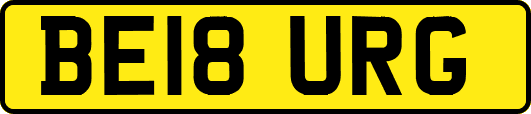 BE18 URG